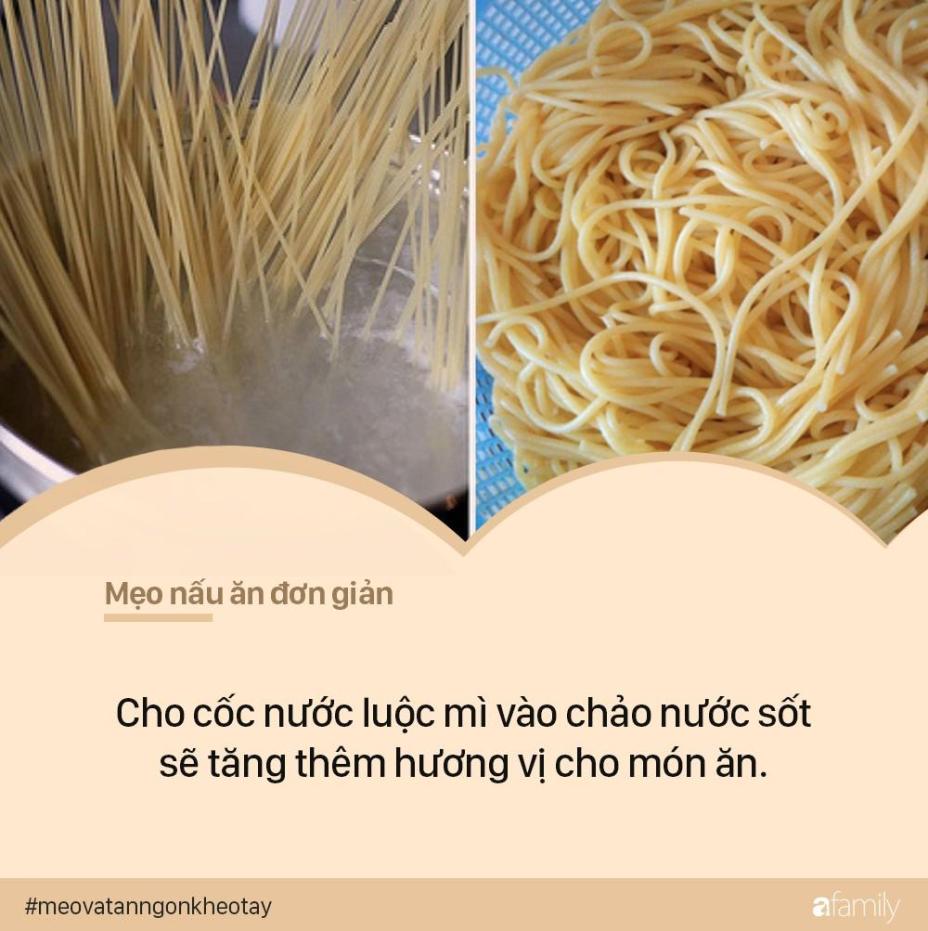 Mẹo nấu ăn đơn giản

Cho cốc nước luộc mì vào chảo nước sốt sẽ tăng thêm hương vị cho món ăn.

#meovatanngonkheotay

afamily